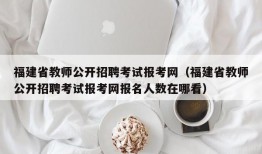 福建省教师公开招聘考试报考网（福建省教师公开招聘考试报考网报名人数在哪看）